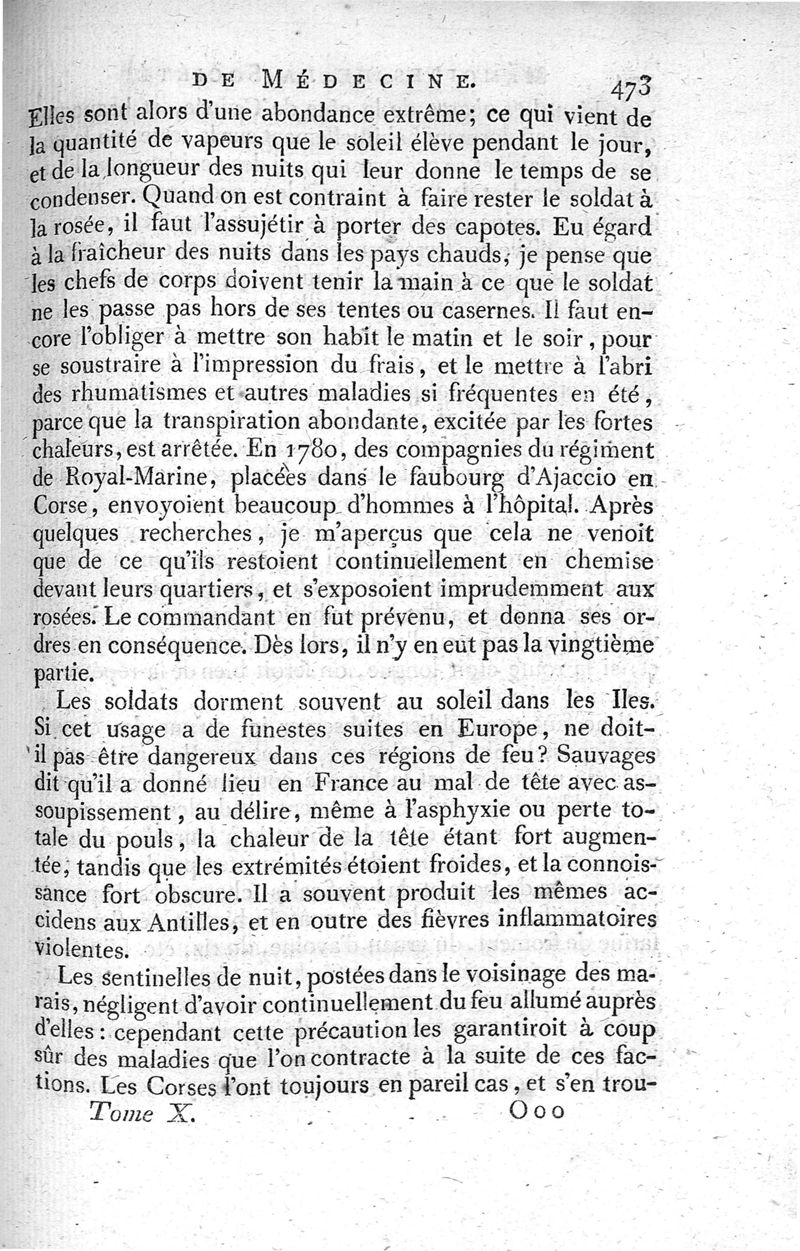 DE MÉDECINE. 473

Elles sont alors d'une abondance extrême; ce qui vient de la quantité de vapeurs que le soleil élève pendant le jour, et de la longueur des nuits qui leur donne le temps de se condenser. Quand on est contraint à faire rester le soldat à la rosée, il faut l'assujétir à porter des capotes. Eu égard à la fraîcheur des nuits dans les pays chauds, je pense que les chefs de corps doivent tenir la main à ce que le soldat ne les passe pas hors de ses tentes ou casernes. Il faut encore l'obliger à mettre son habit le matin et le soir, pour se soustraire à l'impression du frais, et le mettre à l'abri des rhumatismes et autres maladies si fréquentes en été, parce que la transpiration abondante, excitée par les fortes chaleurs, est arrêtée. En 1780, des compagnies du régiment de Royal-Marine, placées dans le faubourg d'Ajaccio en Corse, envoyoient beaucoup d'hommes à l'hôpital. Après quelques recherches, je m'aperçus que cela ne venoit que de ce qu'ils restoient continuellement en chemise devant leurs quartiers, et s'exposoient imprudemment aux rosées. Le commandant en fut prévenu, et donna ses ordres en conséquence. Dès lors, il n'y en eut pas la vingtième partie.

Les soldats dorment souvent au soleil dans les Iles. Si cet usage a de funestes suites en Europe, ne doit-il pas être dangereux dans ces régions de feu? Sauvages dit qu'il a donné lieu en France au mal de tête avec assoupissement, au délire, même à l'asphyxie ou perte totale du pouls, la chaleur de la tête étant fort augmentée, tandis que les extrémités étoient froides, et la connoissance fort obscure. Il a souvent produit les mêmes accidens aux Antilles, et en outre des fièvres inflammatoires violentes.

Les sentinelles de nuit, postées dans le voisinage des marais, négligent d'avoir continuellement du feu allumé auprès d'elles: cependant cette précaution les garantiroit à coup sûr des maladies que l'on contracte à la suite de ces factions. Les Corses l'ont toujours en pareil cas, et s'en trou-

Tome X. Ooo